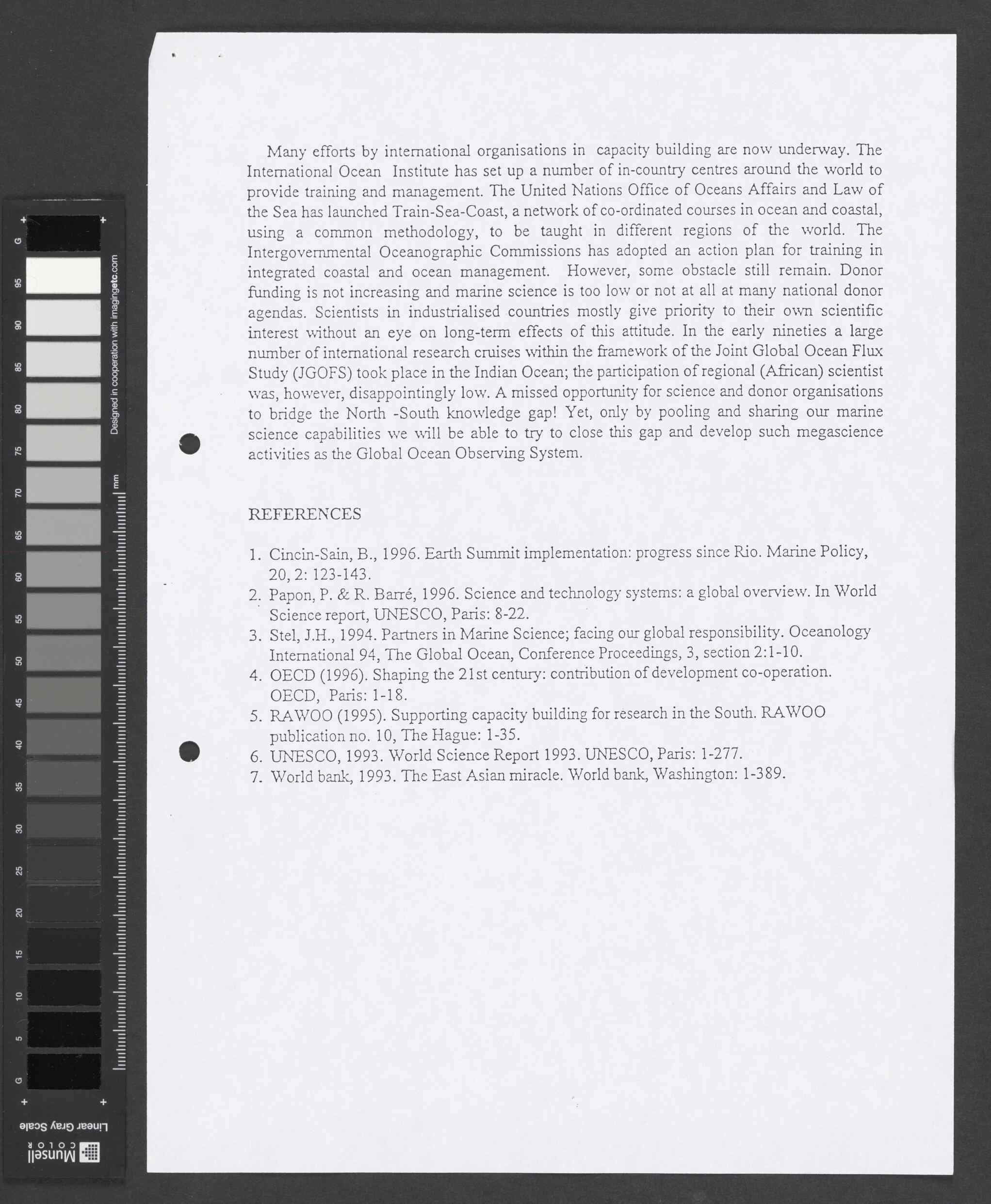 Many efforts by international organisations in capacity building are now underway. The International Ocean Institute has set up a number of in-country centres around the world to provide training and management. The United Nations Office of Oceans Affairs and Law of the Sea has launched Train-Sea-Coast, a network of co-ordinated courses in ocean and coastal, using a common methodology, to be taught in different regions of the world. The Intergovernmental Oceanographic Commissions has adopted an action plan for training in integrated coastal and ocean management. However, some obstacle still remain. Donor funding is not increasing and marine science is too low or not at all at many national donor agendas. Scientists in industrialised countries mostly give priority to their own scientific interest without an eye on long-term effects of this attitude. In the early nineties a large number of international research cruises within the framework of the Joint Global Ocean Flux Study (JGOFS) took place in the Indian Ocean; the participation of regional (African) scientist was, however, disappointingly low. A missed opportunity for science and donor organisations to bridge the North -South knowledge gap! Yet, only by pooling and sharing our marine science capabilities we will be able to try to close this gap and develop such megascience activities as the Global Ocean Observing System.

REFERENCES

1. Cincin-Sain, B., 1996. Earth Summit implementation: progress since Rio. Marine Policy, 20, 2: 123-143.
2. Papon, P. & R. Barré, 1996. Science and technology systems: a global overview. In World Science report, UNESCO, Paris: 8-22.
3. Stel, J.H., 1994. Partners in Marine Science; facing our global responsibility. Oceanology International 94, The Global Ocean, Conference Proceedings, 3, section 2:1-10.
4. OECD (1996). Shaping the 21st century: contribution of development co-operation. OECD, Paris: 1-18.
5. RAWOO (1995). Supporting capacity building for research in the South. RAWOO publication no. 10, The Hague: 1-35.
6. UNESCO, 1993. World Science Report 1993. UNESCO, Paris: 1-277.
7. World bank, 1993. The East Asian miracle. World bank, Washington: 1-389.

G 95 90 85 80 75 70 65 60 55 50 45 40 35 30 25 20 15 10 5 G
Designed in cooperation with imagingetc.com
mm
Linear Gray Scale
Munsell COLOR